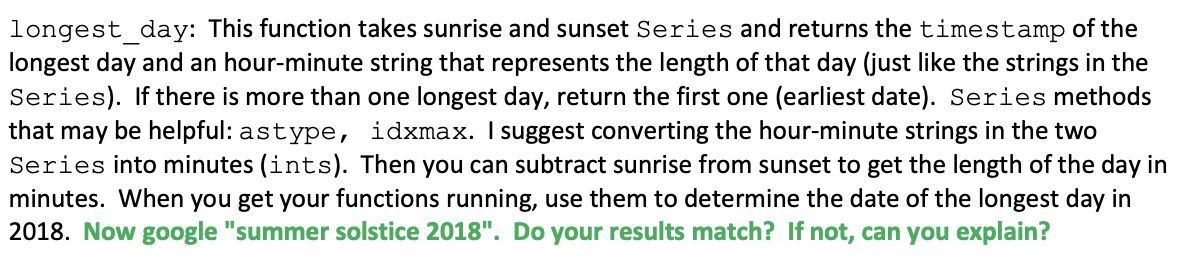 longest_day: This function takes sunrise and sunset Series and returns the timestamp of the longest day and an hour-minute string that represents the length of that day (just like the strings in the Series). If there is more than one longest day, return the first one (earliest date). Series methods that may be helpful: astype, idxmax. I suggest converting the hour-minute strings in the two Series into minutes (ints). Then you can subtract sunrise from sunset to get the length of the day in minutes. When you get your functions running, use them to determine the date of the longest day in 2018. Now google "summer solstice 2018". Do your results match? If not, can you explain?